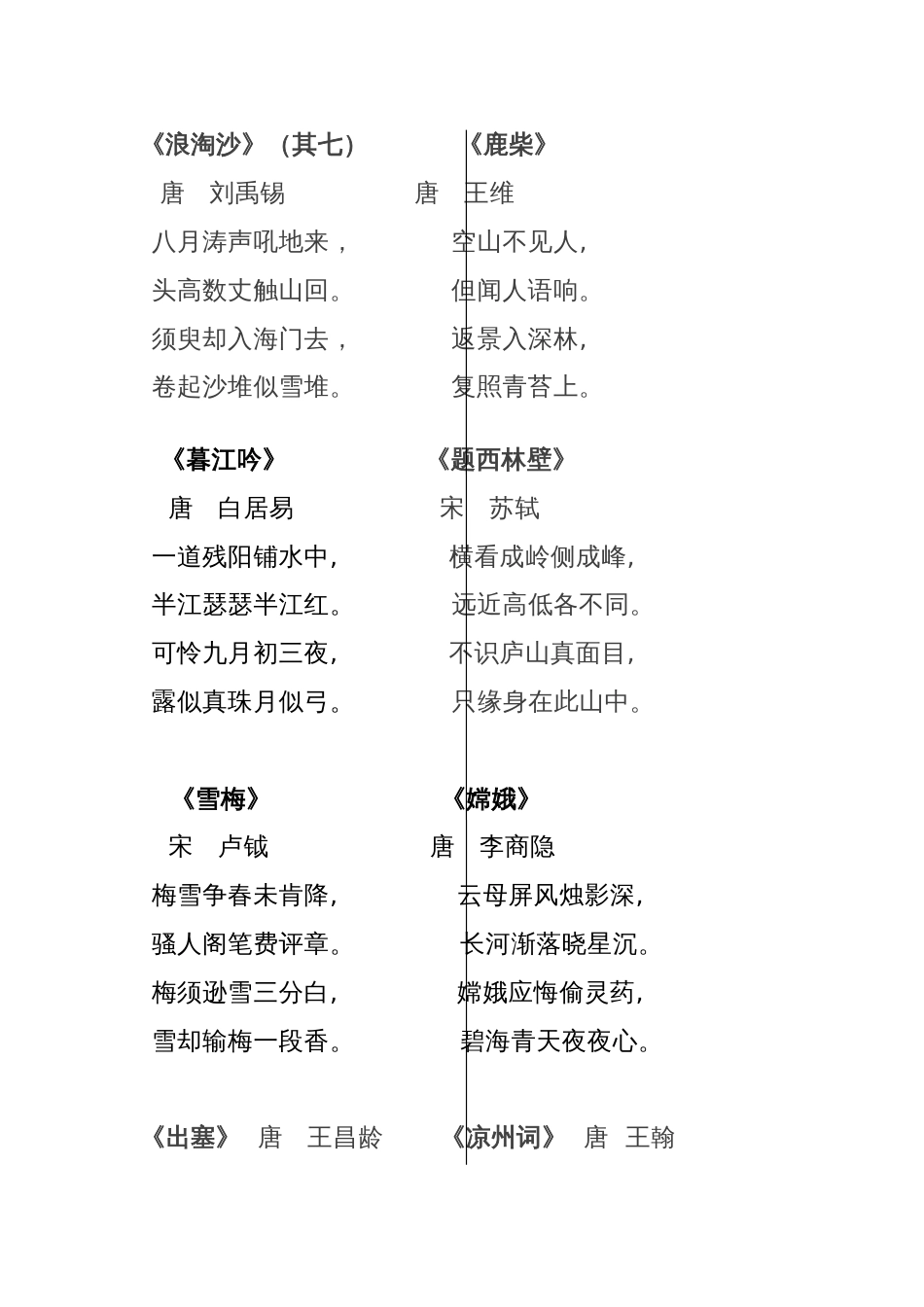 《浪淘沙》（其七）

唐　刘禹锡

八月涛声吼地来，

头高数丈触山回。

须臾却入海门去，

卷起沙堆似雪堆。

《暮江吟》

唐　白居易

一道残阳铺水中，

半江瑟瑟半江红。

可怜九月初三夜，

露似真珠月似弓。

《雪梅》

宋　卢钺

梅雪争春未肯降，

骚人阁笔费评章。

梅须逊雪三分白，

雪却输梅一段香。

《出塞》　唐　王昌龄

《鹿柴》

唐　王维

空山不见人，

但闻人语响。

返景入深林，

复照青苔上。

《题西林壁》

宋　苏轼

横看成岭侧成峰，

远近高低各不同。

不识庐山真面目，

只缘身在此山中。

《嫦娥》

唐　李商隐

云母屏风烛影深，

长河渐落晓星沉。

嫦娥应悔偷灵药，

碧海青天夜夜心。

《凉州词》　唐　王翰